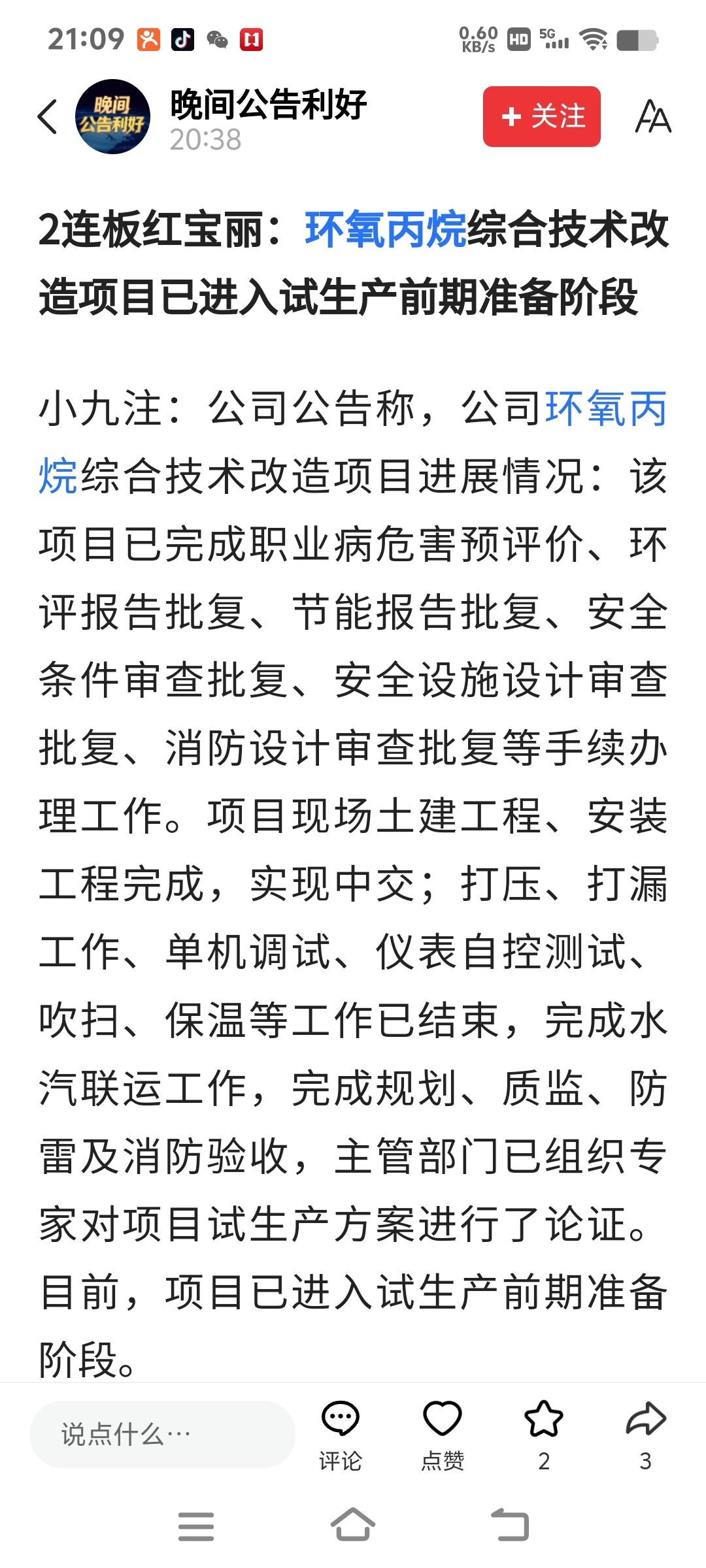 21:09 0.60 KB/s HD 5G

晚间公告利好
晚间公告利好
20:38
+ 关注

2连板红宝丽：环氧丙烷综合技术改造项目已进入试生产前期准备阶段

小九注：公司公告称，公司环氧丙烷综合技术改造项目进展情况：该项目已完成职业病危害预评价、环评报告批复、节能报告批复、安全条件审查批复、安全设施设计审查批复、消防设计审查批复等手续办理工作。项目现场土建工程、安装工程完成，实现中交；打压、打漏工作、单机调试、仪表自控测试、吹扫、保温等工作已结束，完成水汽联运工作，完成规划、质监、防雷及消防验收，主管部门已组织专家对项目试生产方案进行了论证。目前，项目已进入试生产前期准备阶段。

说点什么…
评论
点赞
2
3